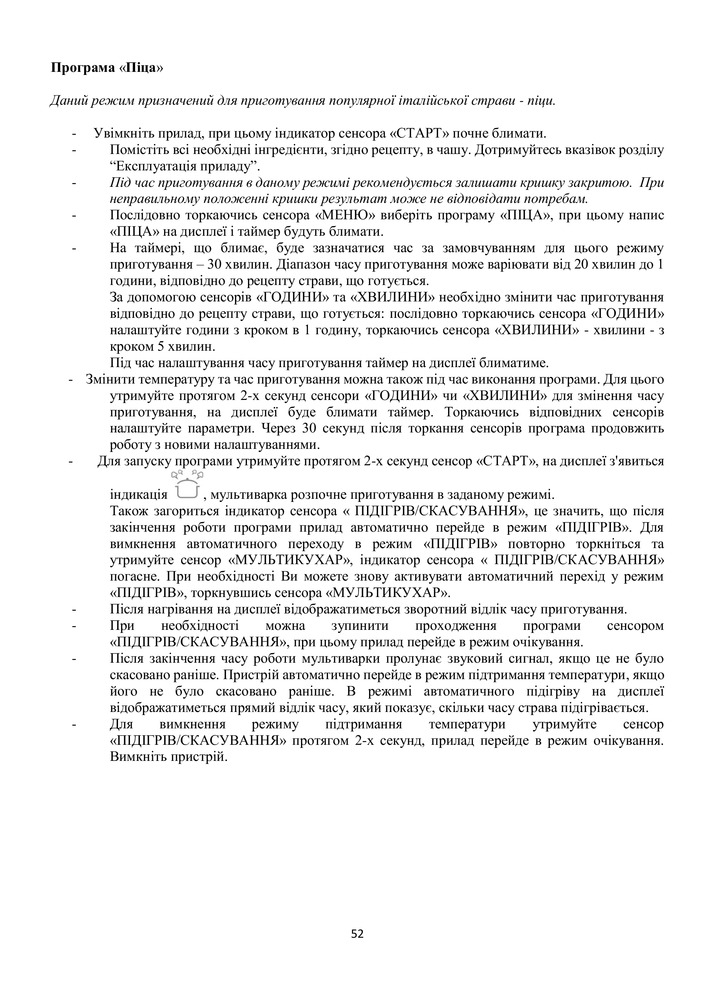 **Програма «Піца»**

*Даний режим призначений для приготування популярної італійської страви - піци.*

- Увімкніть прилад, при цьому індикатор сенсора «СТАРТ» почне блимати.
- Помістіть всі необхідні інгредієнти, згідно рецепту, в чашу. Дотримуйтесь вказівок розділу "Експлуатація приладу".
- *Під час приготування в даному режимі рекомендується залишати кришку закритою. При неправильному положенні кришки результат може не відповідати потребам.*
- Послідовно торкаючись сенсора «МЕНЮ» виберіть програму «ПІЦА», при цьому напис «ПІЦА» на дисплеї і таймер будуть блимати.
- На таймері, що блимає, буде зазначатися час за замовчуванням для цього режиму приготування – 30 хвилин. Діапазон часу приготування може варіювати від 20 хвилин до 1 години, відповідно до рецепту страви, що готується.
За допомогою сенсорів «ГОДИНИ» та «ХВИЛИНИ» необхідно змінити час приготування відповідно до рецепту страви, що готується: послідовно торкаючись сенсора «ГОДИНИ» налаштуйте години з кроком в 1 годину, торкаючись сенсора «ХВИЛИНИ» - хвилини - з кроком 5 хвилин.
Під час налаштування часу приготування таймер на дисплеї блиматиме.
- Змінити температуру та час приготування можна також під час виконання програми. Для цього утримуйте протягом 2-х секунд сенсори «ГОДИНИ» чи «ХВИЛИНИ» для змінення часу приготування, на дисплеї буде блимати таймер. Торкаючись відповідних сенсорів налаштуйте параметри. Через 30 секунд після торкання сенсорів програма продовжить роботу з новими налаштуваннями.
- Для запуску програми утримуйте протягом 2-х секунд сенсор «СТАРТ», на дисплеї з'явиться індикація , мультиварка розпочне приготування в заданому режимі.
Також загориться індикатор сенсора « ПІДІГРІВ/СКАСУВАННЯ», це значить, що після закінчення роботи програми прилад автоматично перейде в режим «ПІДІГРІВ». Для вимкнення автоматичного переходу в режим «ПІДІГРІВ» повторно торкніться та утримуйте сенсор «МУЛЬТИКУХАР», індикатор сенсора « ПІДІГРІВ/СКАСУВАННЯ» погасне. При необхідності Ви можете знову активувати автоматичний перехід у режим «ПІДІГРІВ», торкнувшись сенсора «МУЛЬТИКУХАР».
- Після нагрівання на дисплеї відображатиметься зворотний відлік часу приготування.
- При необхідності можна зупинити проходження програми сенсором «ПІДІГРІВ/СКАСУВАННЯ», при цьому прилад перейде в режим очікування.
- Після закінчення часу роботи мультиварки пролунає звуковий сигнал, якщо це не було скасовано раніше. Пристрій автоматично перейде в режим підтримання температури, якщо його не було скасовано раніше. В режимі автоматичного підігріву на дисплеї відображатиметься прямий відлік часу, який показує, скільки часу страва підігрівається.
- Для вимкнення режиму підтримання температури утримуйте сенсор «ПІДІГРІВ/СКАСУВАННЯ» протягом 2-х секунд, прилад перейде в режим очікування. Вимкніть пристрій.

52